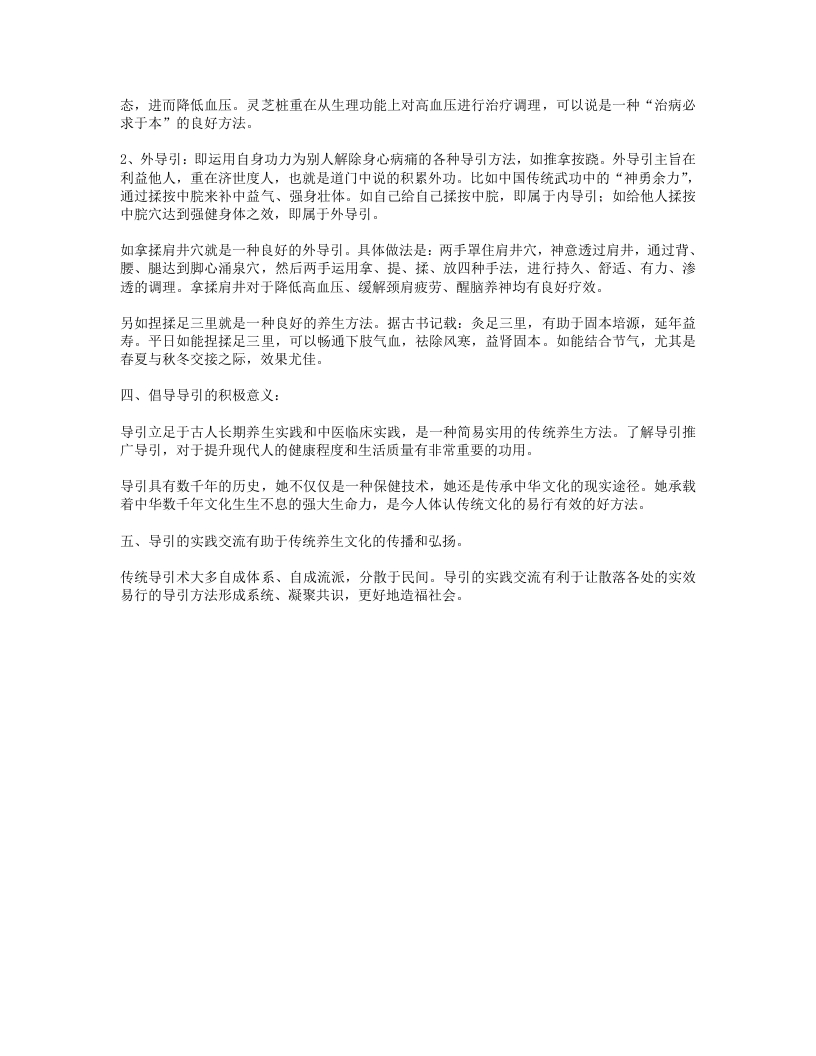 态，进而降低血压。灵芝桩重在从生理功能上对高血压进行治疗调理，可以说是一种“治病必求于本”的良好方法。

2、外导引：即运用自身功力为别人解除身心病痛的各种导引方法，如推拿按跷。外导引主旨在利益他人，重在济世度人，也就是道门中说的积累外功。比如中国传统武功中的“神勇余力”，通过揉按中脘来补中益气、强身壮体。如自己给自己揉按中脘，即属于内导引；如给他人揉按中脘穴达到强健身体之效，即属于外导引。

如拿揉肩井穴就是一种良好的外导引。具体做法是：两手罩住肩井穴，神意透过肩井，通过背、腰、腿达到脚心涌泉穴，然后两手运用拿、提、揉、放四种手法，进行持久、舒适、有力、渗透的调理。拿揉肩井对于降低高血压、缓解颈肩疲劳、醒脑养神均有良好疗效。

另如捏揉足三里就是一种良好的养生方法。据古书记载：灸足三里，有助于固本培源，延年益寿。平日如能捏揉足三里，可以畅通下肢气血，祛除风寒，益肾固本。如能结合节气，尤其是春夏与秋冬交接之际，效果尤佳。

四、倡导导引的积极意义：

导引立足于古人长期养生实践和中医临床实践，是一种简易实用的传统养生方法。了解导引推广导引，对于提升现代人的健康程度和生活质量有非常重要的功用。

导引具有数千年的历史，她不仅仅是一种保健技术，她还是传承中华文化的现实途径。她承载着中华数千年文化生生不息的强大生命力，是今人体认传统文化的易行有效的好方法。

五、导引的实践交流有助于传统养生文化的传播和弘扬。

传统导引术大多自成体系、自成流派，分散于民间。导引的实践交流有利于让散落各处的实效易行的导引方法形成系统、凝聚共识，更好地造福社会。